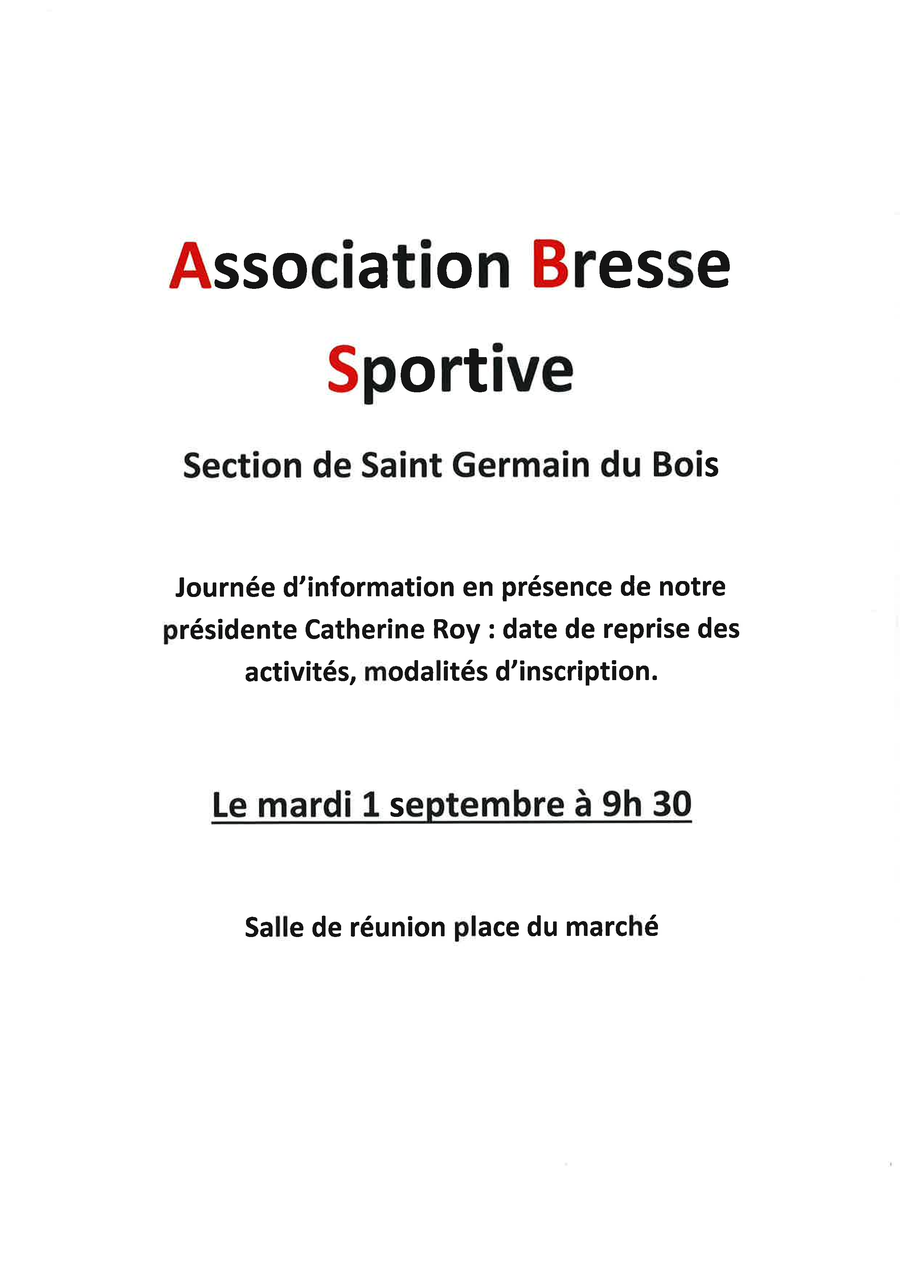 Association Bresse Sportive

Section de Saint Germain du Bois

Journée d'information en présence de notre présidente Catherine Roy : date de reprise des activités, modalités d'inscription.

Le mardi 1 septembre à 9h 30

Salle de réunion place du marché